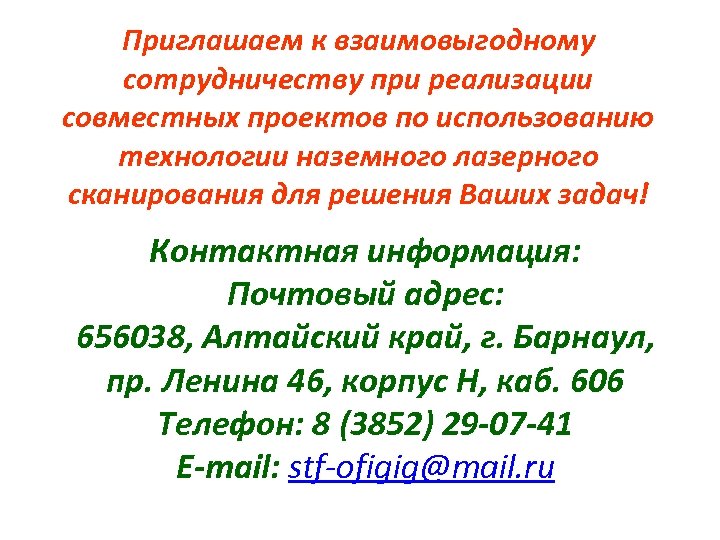 Приглашаем к взаимовыгодному сотрудничеству при реализации совместных проектов по использованию технологии наземного лазерного сканирования для решения Ваших задач!

Контактная информация:
Почтовый адрес:
656038, Алтайский край, г. Барнаул, пр. Ленина 46, корпус Н, каб. 606
Телефон: 8 (3852) 29-07-41
E-mail: stf-ofigig@mail.ru